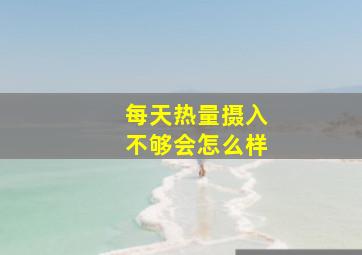 每天热量摄入
不够会怎么样